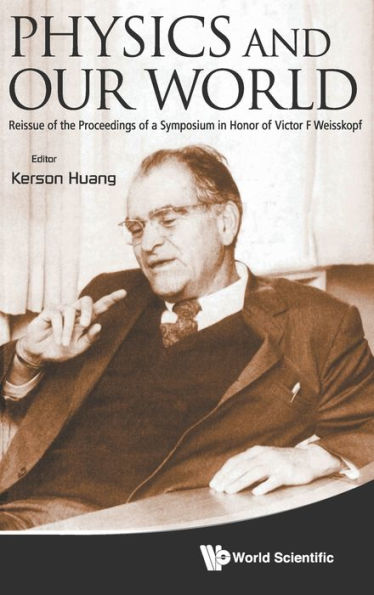 PHYSICS AND OUR WORLD

Reissue of the Proceedings of a Symposium in Honor of Victor F Weisskopf

Editor
Kerson Huang

World Scientific